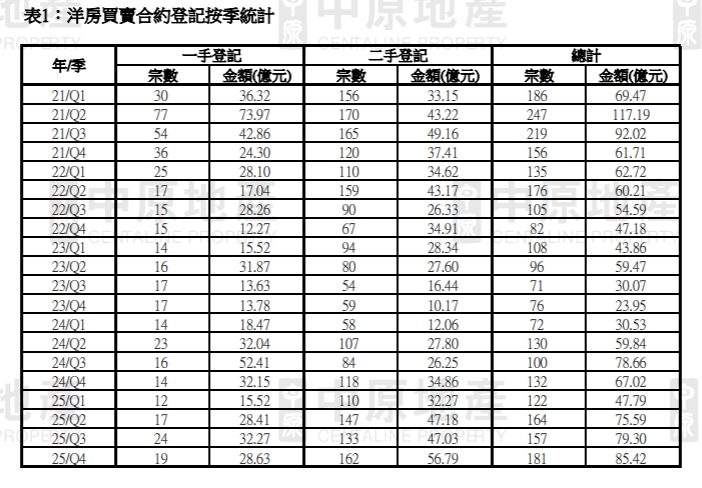 表1：洋房買賣合約登記按季統計

| 年/季 | 一手登記 | | 二手登記 | | 總計 | |
|---|---|---|---|---|---|---|
| | 宗數 | 金額(億元) | 宗數 | 金額(億元) | 宗數 | 金額(億元) |
| 21/Q1 | 30 | 36.32 | 156 | 33.15 | 186 | 69.47 |
| 21/Q2 | 77 | 73.97 | 170 | 43.22 | 247 | 117.19 |
| 21/Q3 | 54 | 42.86 | 165 | 49.16 | 219 | 92.02 |
| 21/Q4 | 36 | 24.30 | 120 | 37.41 | 156 | 61.71 |
| 22/Q1 | 25 | 28.10 | 110 | 34.62 | 135 | 62.72 |
| 22/Q2 | 17 | 17.04 | 159 | 43.17 | 176 | 60.21 |
| 22/Q3 | 15 | 28.26 | 90 | 26.33 | 105 | 54.59 |
| 22/Q4 | 15 | 12.27 | 67 | 34.91 | 82 | 47.18 |
| 23/Q1 | 14 | 15.52 | 94 | 28.34 | 108 | 43.86 |
| 23/Q2 | 16 | 31.87 | 80 | 27.60 | 96 | 59.47 |
| 23/Q3 | 17 | 13.63 | 54 | 16.44 | 71 | 30.07 |
| 23/Q4 | 17 | 13.78 | 59 | 10.17 | 76 | 23.95 |
| 24/Q1 | 14 | 18.47 | 58 | 12.06 | 72 | 30.53 |
| 24/Q2 | 23 | 32.04 | 107 | 27.80 | 130 | 59.84 |
| 24/Q3 | 16 | 52.41 | 84 | 26.25 | 100 | 78.66 |
| 24/Q4 | 14 | 32.15 | 118 | 34.86 | 132 | 67.02 |
| 25/Q1 | 12 | 15.52 | 110 | 32.27 | 122 | 47.79 |
| 25/Q2 | 17 | 28.41 | 147 | 47.18 | 164 | 75.59 |
| 25/Q3 | 24 | 32.27 | 133 | 47.03 | 157 | 79.30 |
| 25/Q4 | 19 | 28.63 | 162 | 56.79 | 181 | 85.42 |

中原地產
CENTALINE PROPERTY